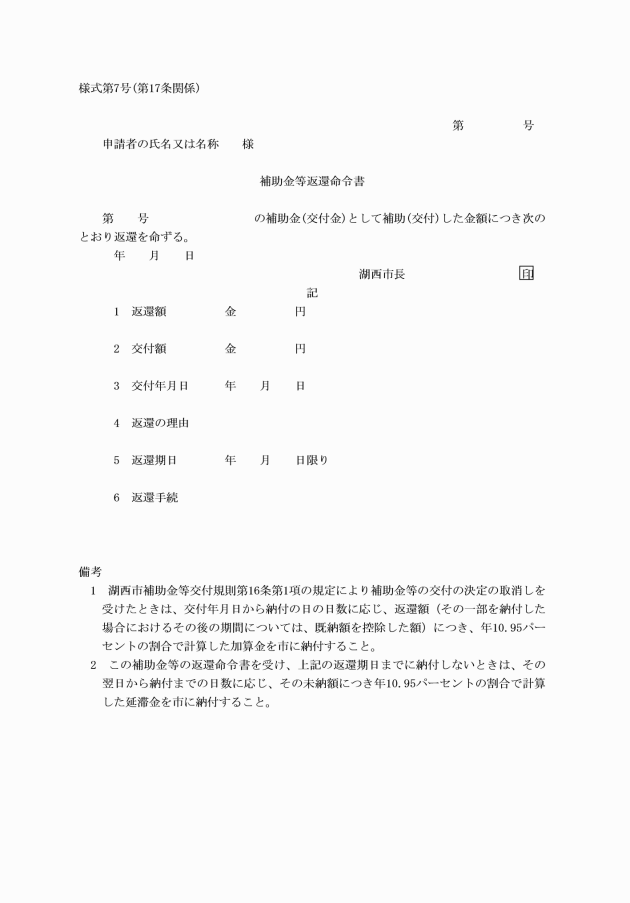 様式第7号(第17条関係)

第　　　号

申請者の氏名又は名称　　様

補助金等返還命令書

第　　号　　　　　　　の補助金(交付金)として補助(交付)した金額につき次のとおり返還を命ずる。

年　　月　　日

湖西市長　　　　　　印

記

1　返還額　　　　金　　　　円

2　交付額　　　　金　　　　円

3　交付年月日　　年　　月　　日

4　返還の理由

5　返還期日　　　年　　月　　日限り

6　返還手続

備考

1　湖西市補助金等交付規則第16条第1項の規定により補助金等の交付の決定の取消しを受けたときは、交付年月日から納付の日の日数に応じ、返還額(その一部を納付した場合におけるその後の期間については、既納額を控除した額)につき、年10.95パーセントの割合で計算した加算金を市に納付すること。

2　この補助金等の返還命令書を受け、上記の返還期日までに納付しないときは、その翌日から納付までの日数に応じ、その未納額につき年10.95パーセントの割合で計算した延滞金を市に納付すること。